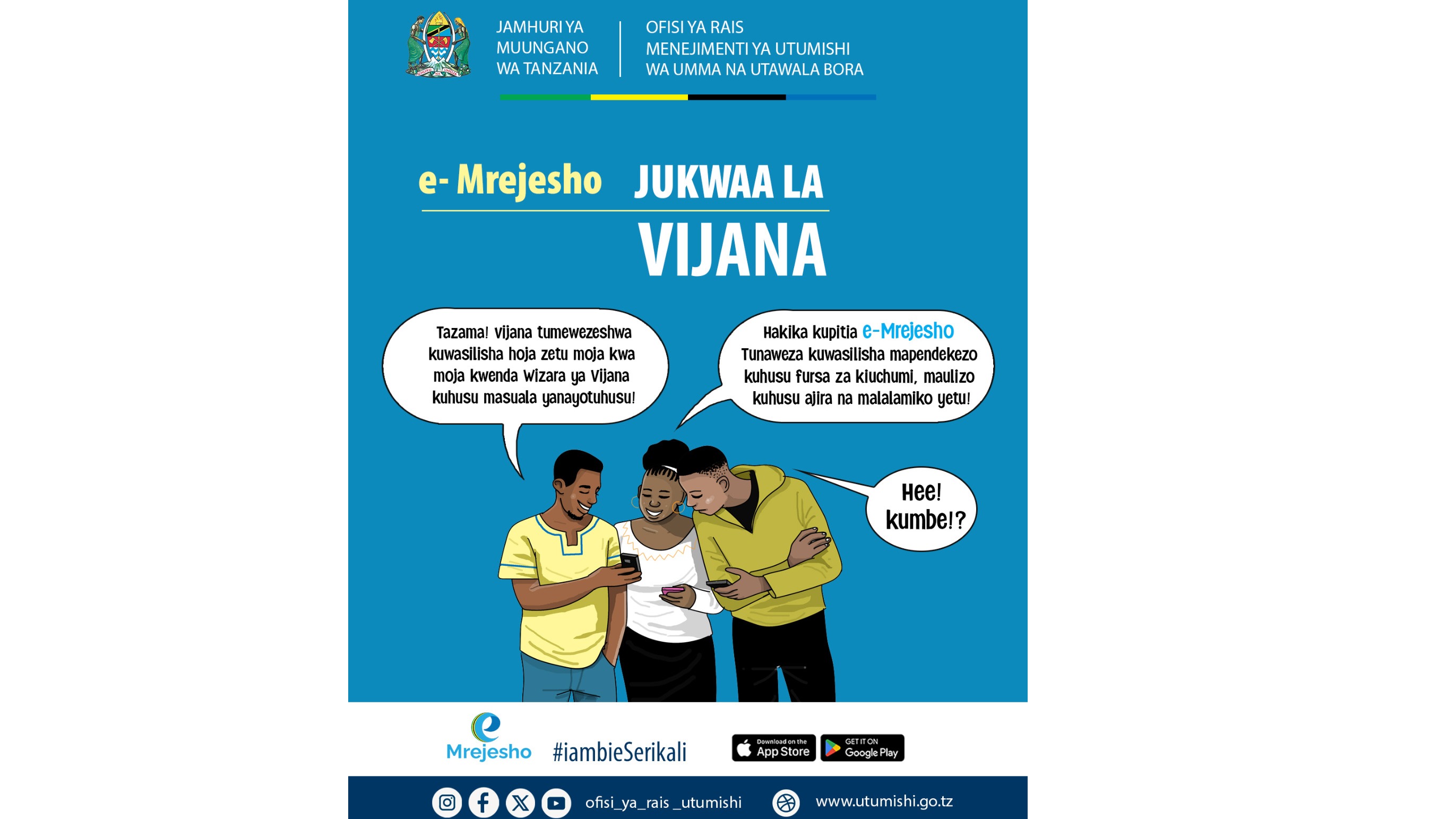 JAMHURI YA MUUNGANO WA TANZANIA

OFISI YA RAIS MENEJIMENTI YA UTUMISHI WA UMMA NA UTAWALA BORA

e- Mrejesho JUKWAA LA VIJANA

Tazama! vijana tumewezeshwa kuwasilisha hoja zetu moja kwa moja kwenda Wizara ya Vijana kuhusu masuala yanayotuhusu!

Hakika kupitia e-Mrejesho Tunaweza kuwasilisha mapendekezo kuhusu fursa za kiuchumi, maulizo kuhusu ajira na malalamiko yetu!

Hee! kumbe!?

e Mrejesho #iambieSerikali

Download on the App Store

GET IT ON Google Play

ofisi_ya_rais _utumishi

www.utumishi.go.tz